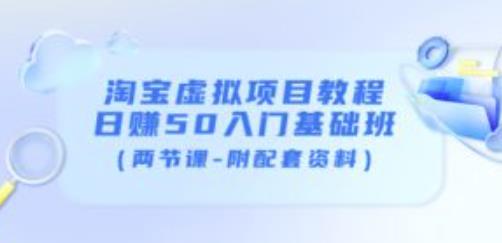 淘宝虚拟项目教程
日赚50入门基础班
（两节课-附配套资料）